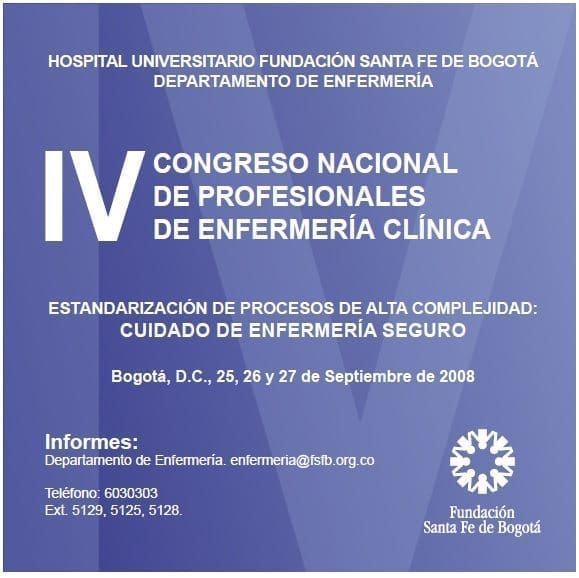 HOSPITAL UNIVERSITARIO FUNDACIÓN SANTA FE DE BOGOTÁ
DEPARTAMENTO DE ENFERMERÍA

IV CONGRESO NACIONAL DE PROFESIONALES DE ENFERMERÍA CLÍNICA

ESTANDARIZACIÓN DE PROCESOS DE ALTA COMPLEJIDAD:
CUIDADO DE ENFERMERÍA SEGURO

Bogotá, D.C., 25, 26 y 27 de Septiembre de 2008

Informes:
Departamento de Enfermería. enfermeria@fsfb.org.co

Teléfono: 6030303
Ext. 5129, 5125, 5128.

Fundación
Santa Fe de Bogotá